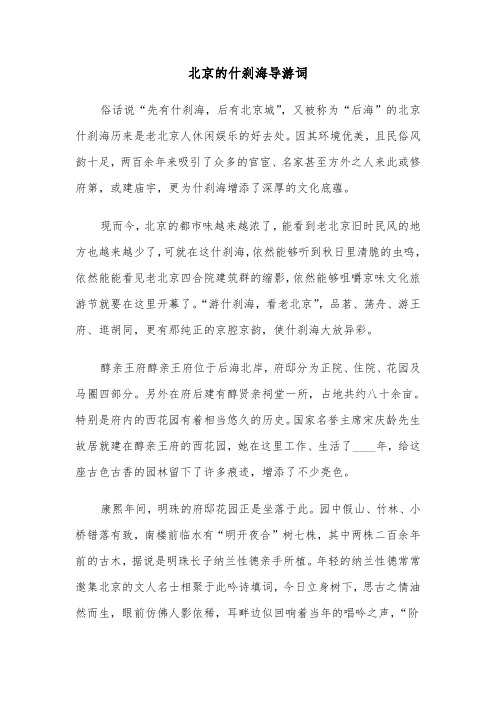 北京的什刹海导游词

俗话说“先有什刹海，后有北京城”，又被称为“后海”的北京什刹海历来是老北京人休闲娱乐的好去处。因其环境优美，且民俗风韵十足，两百余年来吸引了众多的官宦、名家甚至方外之人来此或修府第，或建庙宇，更为什刹海增添了深厚的文化底蕴。

现而今，北京的都市味越来越浓了，能看到老北京旧时民风的地方也越来越少了，可就在这什刹海，依然能够听到秋日里清脆的虫鸣，依然能能看见老北京四合院建筑群的缩影，依然能够咀嚼京味文化旅游节就要在这里开幕了。“游什刹海，看老北京”，品茗、荡舟、游王府、逛胡同，更有那纯正的京腔京韵，使什刹海大放异彩。

醇亲王府醇亲王府位于后海北岸，府邸分为正院、住院、花园及马圈四部分。另外在府后建有醇贤亲祠堂一所，占地共约八十余亩。特别是府内的西花园有着相当悠久的历史。国家名誉主席宋庆龄先生故居就建在醇亲王府的西花园，她在这里工作、生活了____年，给这座古色古香的园林留下了许多痕迹，增添了不少亮色。

康熙年间，明珠的府邸花园正是坐落于此。园中假山、竹林、小桥错落有致，南楼前临水有“明开夜合”树七株，其中两株二百余年前的古木，据说是明珠长子纳兰性德亲手所植。年轻的纳兰性德常常邀集北京的文人名士相聚于此吟诗填词，今日立身树下，思古之情油然而生，眼前仿佛人影依稀，耳畔边似回响着当年的唱吟之声，“阶